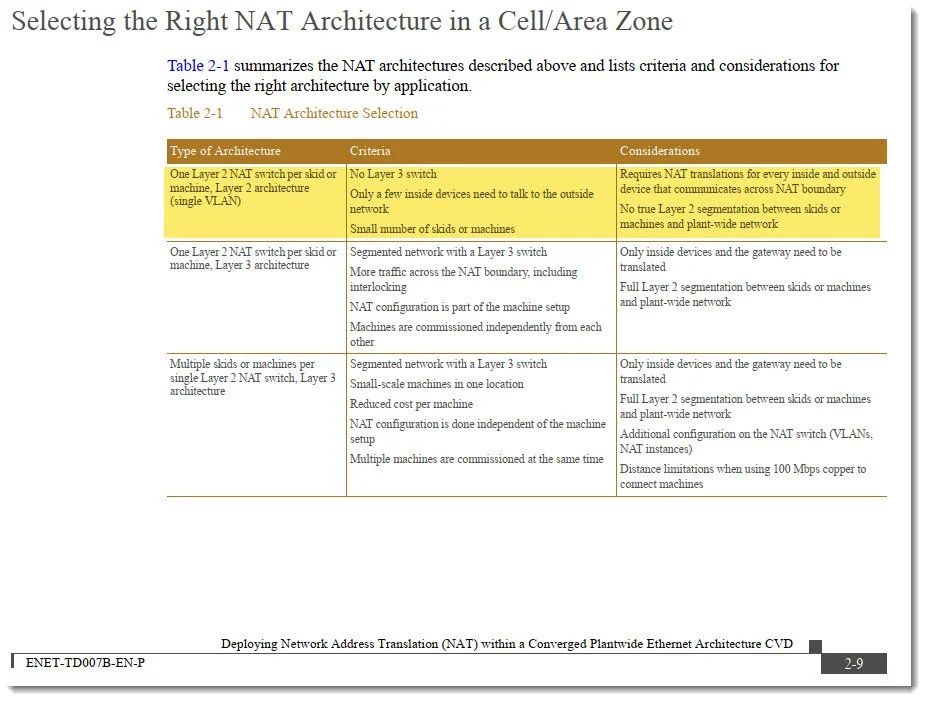 Selecting the Right NAT Architecture in a Cell/Area Zone

Table 2-1 summarizes the NAT architectures described above and lists criteria and considerations for selecting the right architecture by application.

Table 2-1 NAT Architecture Selection

| Type of Architecture | Criteria | Considerations |
|---|---|---|
| One Layer 2 NAT switch per skid or machine, Layer 2 architecture (single VLAN) | No Layer 3 switch Only a few inside devices need to talk to the outside network Small number of skids or machines | Requires NAT translations for every inside and outside device that communicates across NAT boundary No true Layer 2 segmentation between skids or machines and plant-wide network |
| One Layer 2 NAT switch per skid or machine, Layer 3 architecture | Segmented network with a Layer 3 switch More traffic across the NAT boundary, including interlocking NAT configuration is part of the machine setup Machines are commissioned independently from each other | Only inside devices and the gateway need to be translated Full Layer 2 segmentation between skids or machines and plant-wide network |
| Multiple skids or machines per single Layer 2 NAT switch, Layer 3 architecture | Segmented network with a Layer 3 switch Small-scale machines in one location Reduced cost per machine NAT configuration is done independent of the machine setup Multiple machines are commissioned at the same time | Only inside devices and the gateway need to be translated Full Layer 2 segmentation between skids or machines and plant-wide network Additional configuration on the NAT switch (VLANs, NAT instances) Distance limitations when using 100 Mbps copper to connect machines |

Deploying Network Address Translation (NAT) within a Converged Plantwide Ethernet Architecture CVD

ENET-TD007B-EN-P

2-9